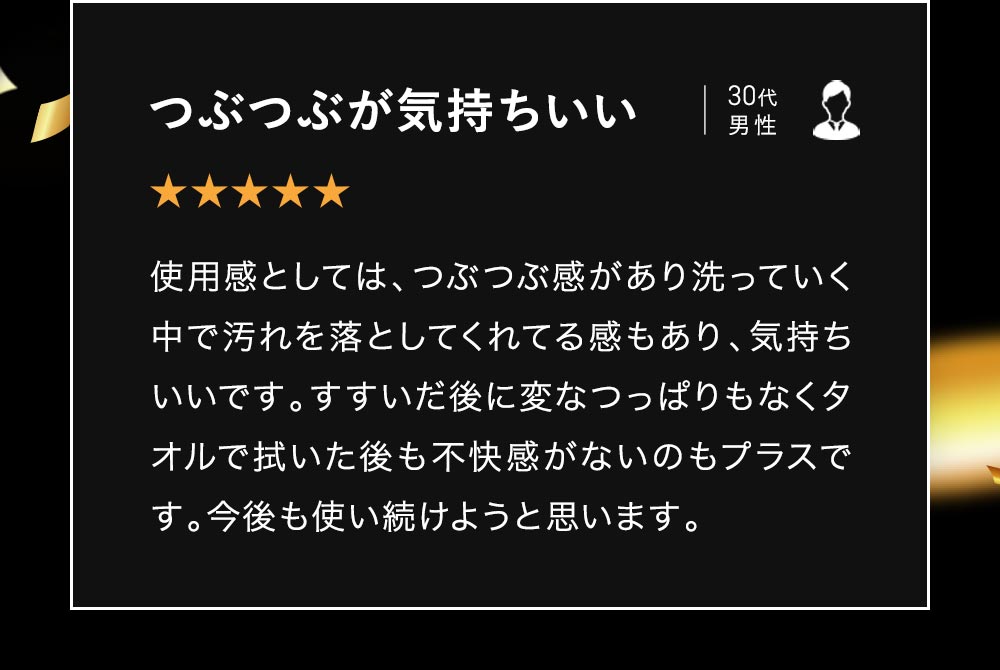 つぶつぶが気持ちいい

30代
男性

★★★★★

使用感としては、つぶつぶ感があり洗っていく中で汚れを落としてくれてる感もあり、気持ちいいです。すすいだ後に変なつっぱりもなくタオルで拭いた後も不快感がないのもプラスです。今後も使い続けようと思います。